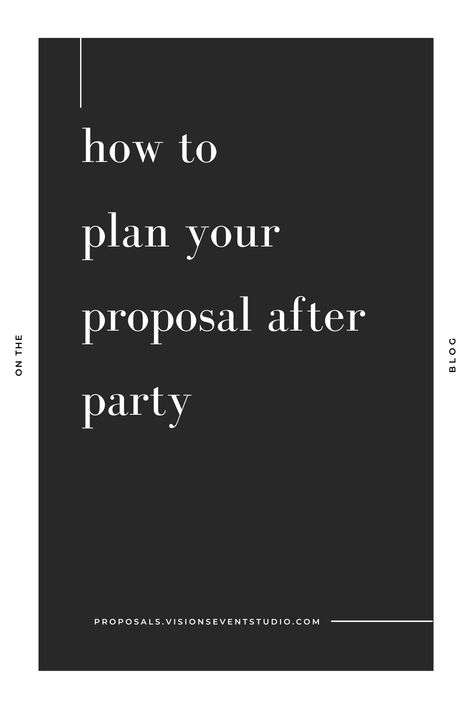 ON THE

how to
plan your
proposal after
party

BLOG

PROPOSALS.VISIONSEVENTSTUDIO.COM